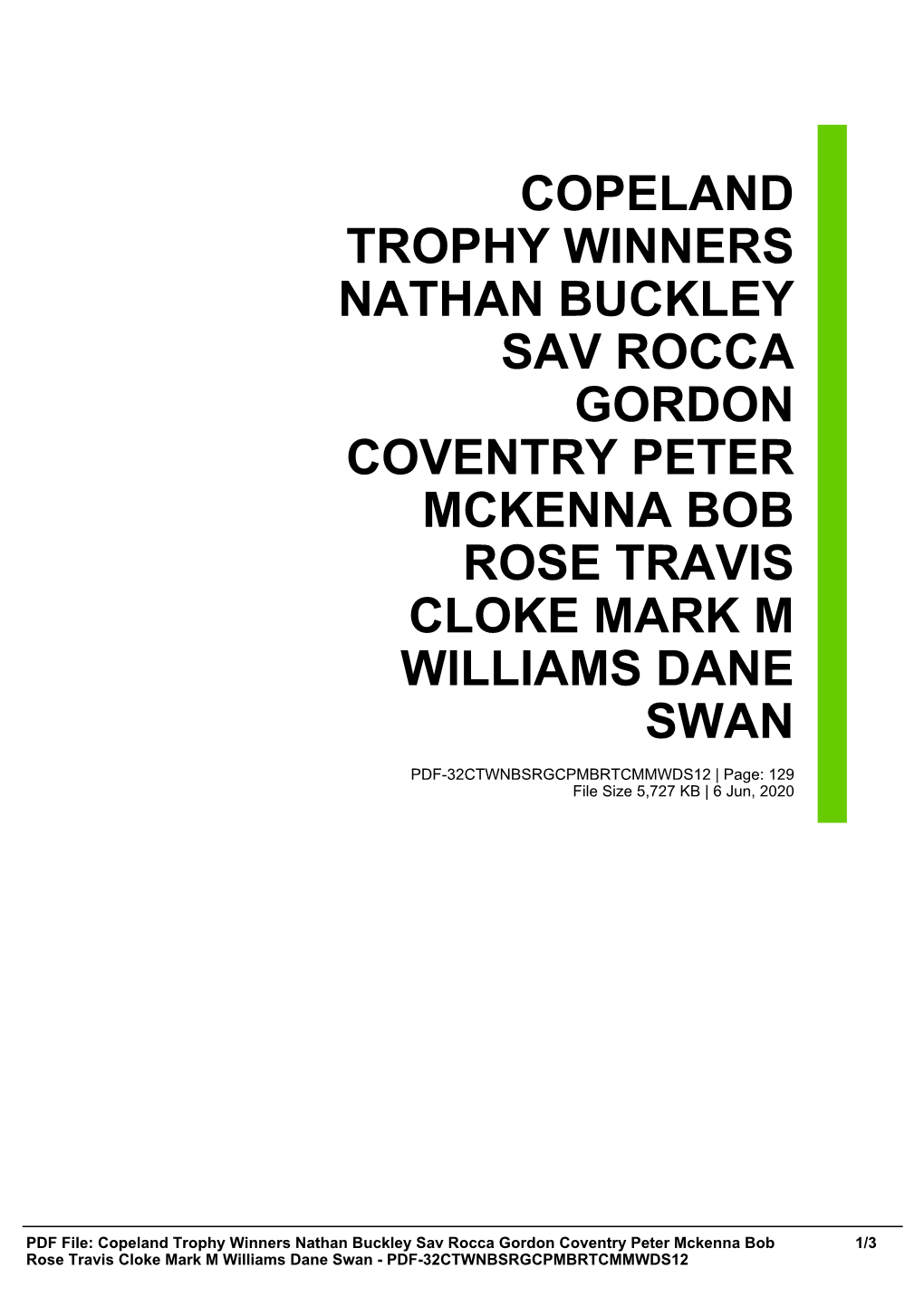 COPELAND TROPHY WINNERS NATHAN BUCKLEY SAV ROCCA GORDON COVENTRY PETER MCKENNA BOB ROSE TRAVIS CLOKE MARK M WILLIAMS DANE SWAN

PDF-32CTWNBSRGCPMBRTCMMWDS12 | Page: 129
File Size 5,727 KB | 6 Jun, 2020

PDF File: Copeland Trophy Winners Nathan Buckley Sav Rocca Gordon Coventry Peter Mckenna Bob Rose Travis Cloke Mark M Williams Dane Swan - PDF-32CTWNBSRGCPMBRTCMMWDS12 1/3